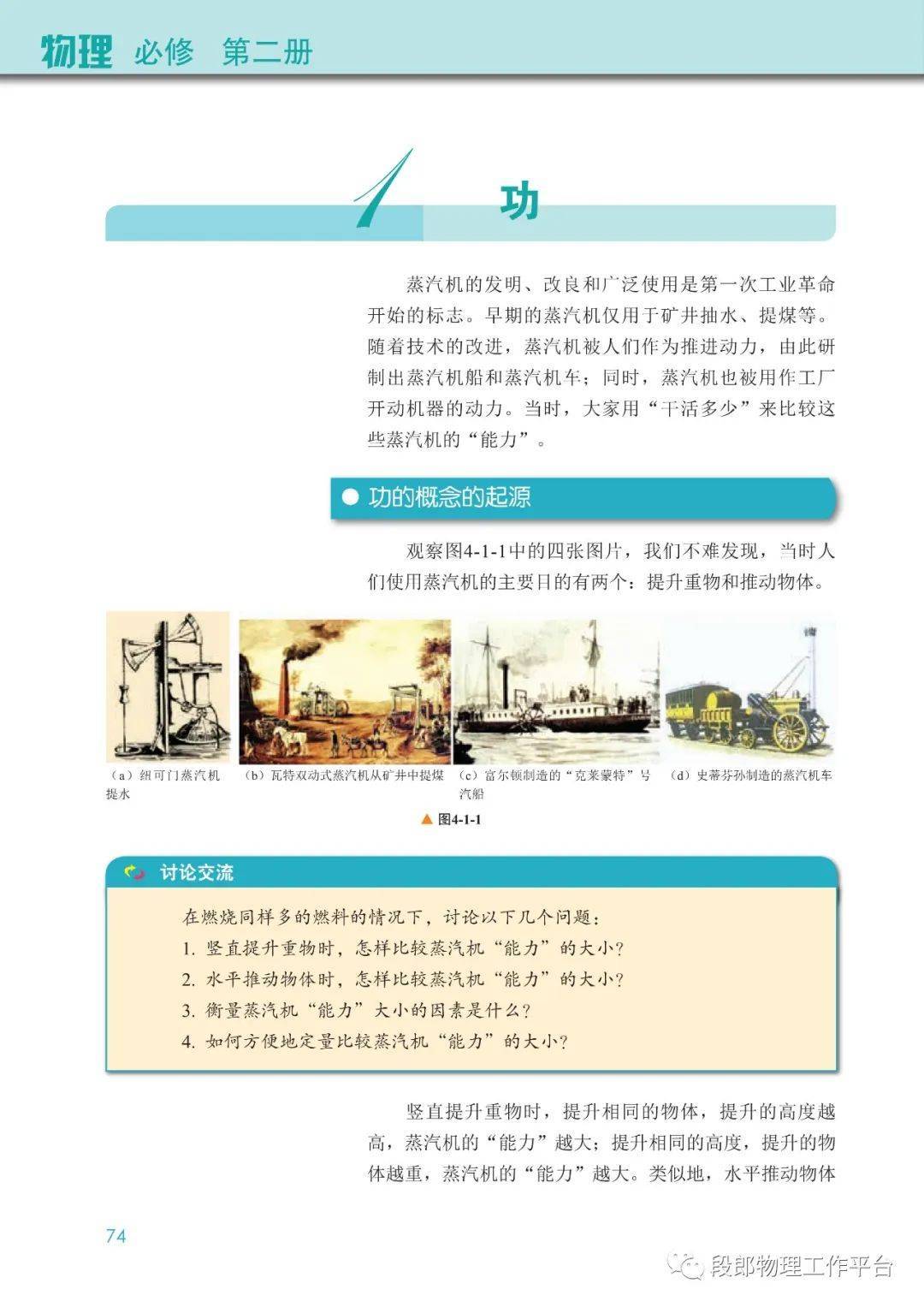 物理 必修 第二册

1 功

蒸汽机的发明、改良和广泛使用是第一次工业革命开始的标志。早期的蒸汽机仅用于矿井抽水、提煤等。随着技术的改进，蒸汽机被人们作为推进动力，由此研制出蒸汽机船和蒸汽机车；同时，蒸汽机也被用作工厂开动机器的动力。当时，大家用“干活多少”来比较这些蒸汽机的“能力”。

功的概念的起源

观察图4-1-1中的四张图片，我们不难发现，当时人们使用蒸汽机的主要目的有两个：提升重物和推动物体。

（a）纽可门蒸汽机提水

（b）瓦特双动式蒸汽机从矿井中提煤

（c）富尔顿制造的“克莱蒙特”号汽船

（d）史蒂芬孙制造的蒸汽机车

▲ 图4-1-1

讨论交流

在燃烧同样多的燃料的情况下，讨论以下几个问题：
1. 竖直提升重物时，怎样比较蒸汽机“能力”的大小？
2. 水平推动物体时，怎样比较蒸汽机“能力”的大小？
3. 衡量蒸汽机“能力”大小的因素是什么？
4. 如何方便地定量比较蒸汽机“能力”的大小？

竖直提升重物时，提升相同的物体，提升的高度越高，蒸汽机的“能力”越大；提升相同的高度，提升的物体越重，蒸汽机的“能力”越大。类似地，水平推动物体

74

段郎物理工作平台